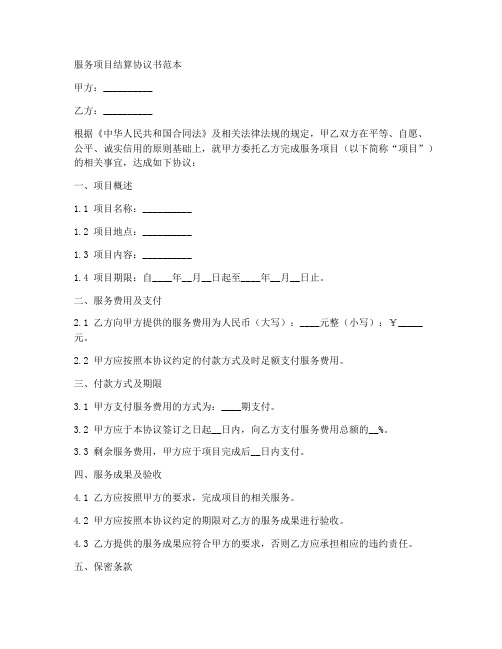 服务项目结算协议书范本

甲方：__________

乙方：__________

根据《中华人民共和国合同法》及相关法律法规的规定，甲乙双方在平等、自愿、公平、诚实信用的原则基础上，就甲方委托乙方完成服务项目（以下简称“项目”）的相关事宜，达成如下协议：

一、项目概述

1.1 项目名称：__________

1.2 项目地点：__________

1.3 项目内容：__________

1.4 项目期限：自____年__月__日起至____年__月__日止。

二、服务费用及支付

2.1 乙方向甲方提供的服务费用为人民币（大写）：____元整（小写）：￥_____元。

2.2 甲方应按照本协议约定的付款方式及时足额支付服务费用。

三、付款方式及期限

3.1 甲方支付服务费用的方式为：____期支付。

3.2 甲方应于本协议签订之日起__日内，向乙方支付服务费用总额的__%。

3.3 剩余服务费用，甲方应于项目完成后__日内支付。

四、服务成果及验收

4.1 乙方应按照甲方的要求，完成项目的相关服务。

4.2 甲方应按照本协议约定的期限对乙方的服务成果进行验收。

4.3 乙方提供的服务成果应符合甲方的要求，否则乙方应承担相应的违约责任。

五、保密条款